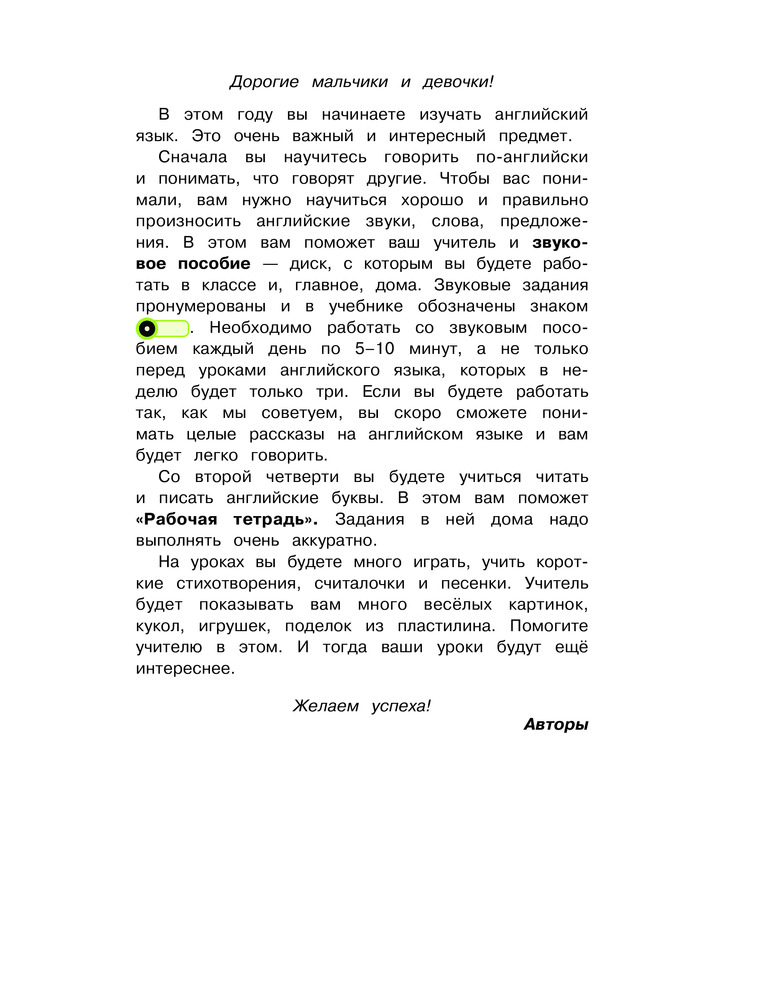 Дорогие мальчики и девочки!

В этом году вы начинаете изучать английский язык. Это очень важный и интересный предмет.

Сначала вы научитесь говорить по-английски и понимать, что говорят другие. Чтобы вас понимали, вам нужно научиться хорошо и правильно произносить английские звуки, слова, предложения. В этом вам поможет ваш учитель и звуковое пособие — диск, с которым вы будете работать в классе и, главное, дома. Звуковые задания пронумерованы и в учебнике обозначены знаком . Необходимо работать со звуковым пособием каждый день по 5–10 минут, а не только перед уроками английского языка, которых в неделю будет только три. Если вы будете работать так, как мы советуем, вы скоро сможете понимать целые рассказы на английском языке и вам будет легко говорить.

Со второй четверти вы будете учиться читать и писать английские буквы. В этом вам поможет «Рабочая тетрадь». Задания в ней дома надо выполнять очень аккуратно.

На уроках вы будете много играть, учить короткие стихотворения, считалочки и песенки. Учитель будет показывать вам много весёлых картинок, кукол, игрушек, поделок из пластилина. Помогите учителю в этом. И тогда ваши уроки будут ещё интереснее.

Желаем успеха!

Авторы